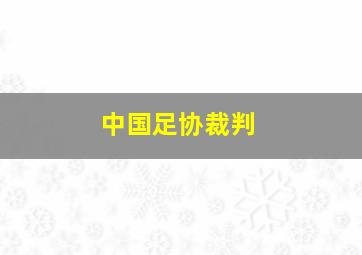 中国足协裁判